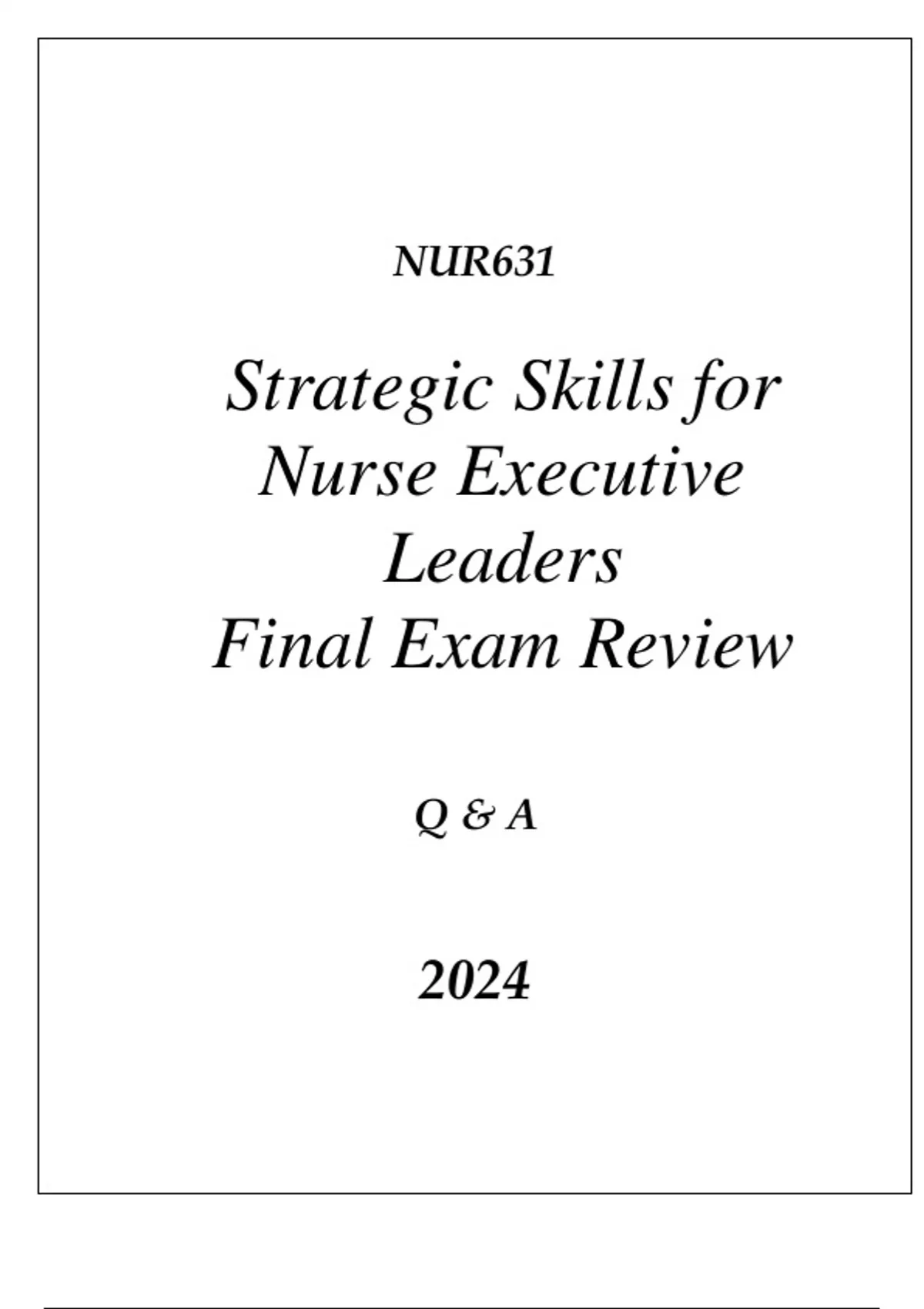 NUR631

Strategic Skills for
Nurse Executive
Leaders
Final Exam Review

Q & A

2024